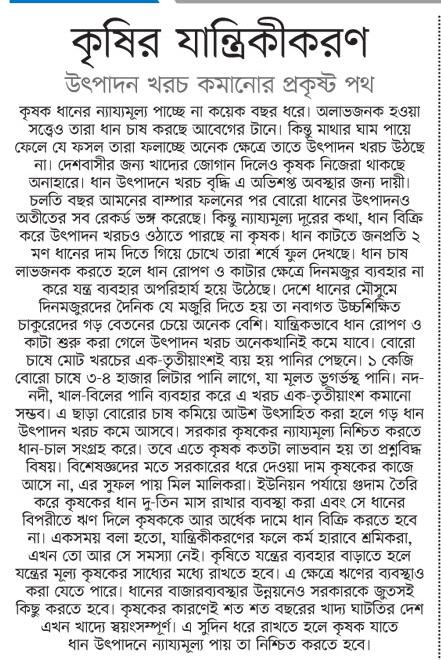 কৃষির যান্ত্রিকীকরণ

উৎপাদন খরচ কমানোর প্রকৃষ্ট পথ

কৃষক ধানের ন্যায্যমূল্য পাচ্ছে না কয়েক বছর ধরে। অলাভজনক হওয়া সত্ত্বেও তারা ধান চাষ করছে আবেগের টানে। কিন্তু মাথার ঘাম পায়ে ফেলে যে ফসল তারা ফলাচ্ছে অনেক ক্ষেত্রে তাতে উৎপাদন খরচ উঠছে না। দেশবাসীর জন্য খাদ্যের জোগান দিলেও কৃষক নিজেরা থাকছে অনাহারে। ধান উৎপাদনে খরচ বৃদ্ধি এ অভিশপ্ত অবস্থার জন্য দায়ী। চলতি বছর আমনের বাম্পার ফলনের পর বোরো ধানের উৎপাদনও অতীতের সব রেকর্ড ভঙ্গ করেছে। কিন্তু ন্যায্যমূল্য দূরের কথা, ধান বিক্রি করে উৎপাদন খরচও ওঠাতে পারছে না কৃষক। ধান কাটতে জনপ্রতি ২ মণ ধানের দাম দিতে গিয়ে চোখে তারা শর্ষে ফুল দেখছে। ধান চাষ লাভজনক করতে হলে ধান রোপণ ও কাটার ক্ষেত্রে দিনমজুর ব্যবহার না করে যন্ত্র ব্যবহার অপরিহার্য হয়ে উঠেছে। দেশে ধানের মৌসুমে দিনমজুরদের দৈনিক যে মজুরি দিতে হয় তা নবাগত উচ্চশিক্ষিত চাকুরেদের গড় বেতনের চেয়ে অনেক বেশি। যান্ত্রিকভাবে ধান রোপণ ও কাটা শুরু করা গেলে উৎপাদন খরচ অনেকখানিই কমে যাবে। বোরো চাষে মোট খরচের এক-তৃতীয়াংশই ব্যয় হয় পানির পেছনে। ১ কেজি বোরো চাষে ৩-৪ হাজার লিটার পানি লাগে, যা মূলত ভূগর্ভস্থ পানি। নদ-নদী, খাল-বিলের পানি ব্যবহার করে এ খরচ এক-তৃতীয়াংশ কমানো সম্ভব। এ ছাড়া বোরোর চাষ কমিয়ে আউশ উৎসাহিত করা হলে গড় ধান উৎপাদন খরচ কমে আসবে। সরকার কৃষকের ন্যায্যমূল্য নিশ্চিত করতে ধান-চাল সংগ্রহ করে। তবে এতে কৃষক কতটা লাভবান হয় তা প্রশ্নবিদ্ধ বিষয়। বিশেষজ্ঞদের মতে সরকারের ধরে দেওয়া দাম কৃষকের কাজে আসে না, এর সুফল পায় মিল মালিকরা। ইউনিয়ন পর্যায়ে গুদাম তৈরি করে কৃষকের ধান দু-তিন মাস রাখার ব্যবস্থা করা এবং সে ধানের বিপরীতে ঋণ দিলে কৃষককে আর অর্ধেক দামে ধান বিক্রি করতে হবে না। একসময় বলা হতো, যান্ত্রিকীকরণের ফলে কর্ম হারাবে শ্রমিকরা, এখন তো আর সে সমস্যা নেই। কৃষিতে যন্ত্রের ব্যবহার বাড়াতে হলে যন্ত্রের মূল্য কৃষকের সাধ্যের মধ্যে রাখতে হবে। এ ক্ষেত্রে ঋণের ব্যবস্থাও করা যেতে পারে। ধানের বাজারব্যবস্থার উন্নয়নেও সরকারকে জুতসই কিছু করতে হবে। কৃষকের কারণেই শত শত বছরের খাদ্য ঘাটতির দেশ এখন খাদ্যে স্বয়ংসম্পূর্ণ। এ সুদিন ধরে রাখতে হলে কৃষক যাতে ধান উৎপাদনে ন্যায্যমূল্য পায় তা নিশ্চিত করতে হবে।